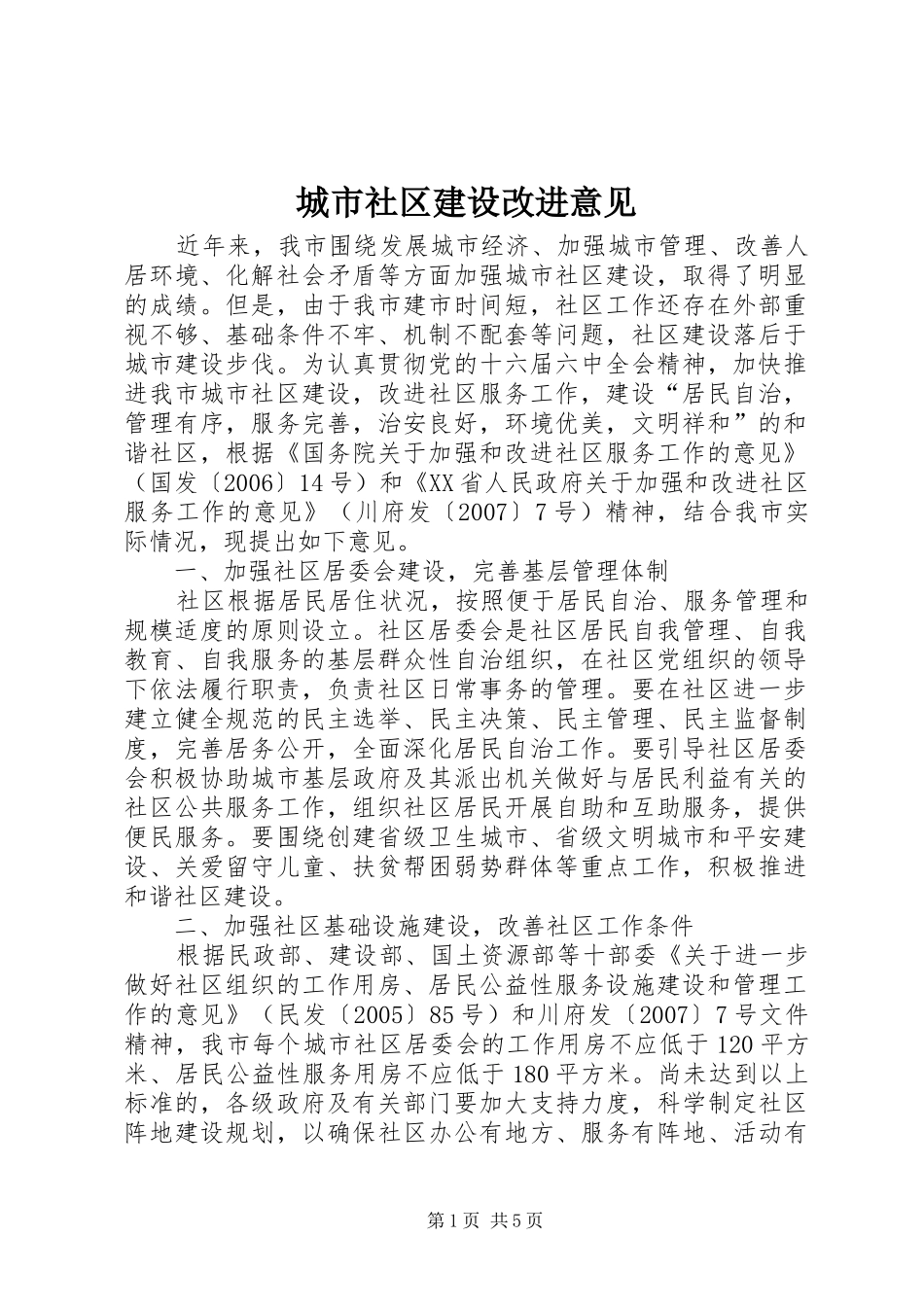 城市社区建设改进意见

近年来，我市围绕发展城市经济、加强城市管理、改善人居环境、化解社会矛盾等方面加强城市社区建设，取得了明显的成绩。但是，由于我市建市时间短，社区工作还存在外部重视不够、基础条件不牢、机制不配套等问题，社区建设落后于城市建设步伐。为认真贯彻党的十六届六中全会精神，加快推进我市城市社区建设，改进社区服务工作，建设“居民自治，管理有序，服务完善，治安良好，环境优美，文明祥和”的和谐社区，根据《国务院关于加强和改进社区服务工作的意见》（国发〔2006〕14号）和《XX省人民政府关于加强和改进社区服务工作的意见》（川府发〔2007〕7号）精神，结合我市实际情况，现提出如下意见。

一、加强社区居委会建设，完善基层管理体制

社区根据居民居住状况，按照便于居民自治、服务管理和规模适度的原则设立。社区居委会是社区居民自我管理、自我教育、自我服务的基层群众性自治组织，在社区党组织的领导下依法履行职责，负责社区日常事务的管理。要在社区进一步建立健全规范的民主选举、民主决策、民主管理、民主监督制度，完善居务公开，全面深化居民自治工作。要引导社区居委会积极协助城市基层政府及其派出机关做好与居民利益有关的社区公共服务工作，组织社区居民开展自助和互助服务，提供便民服务。要围绕创建省级卫生城市、省级文明城市和平安建设、关爱留守儿童、扶贫帮困弱势群体等重点工作，积极推进和谐社区建设。

二、加强社区基础设施建设，改善社区工作条件

根据民政部、建设部、国土资源部等十部委《关于进一步做好社区组织的工作用房、居民公益性服务设施建设和管理工作的意见》（民发〔2005〕85号）和川府发〔2007〕7号文件精神，我市每个城市社区居委会的工作用房不应低于120平方米、居民公益性服务用房不应低于180平方米。尚未达到以上标准的，各级政府及有关部门要加大支持力度，科学制定社区阵地建设规划，以确保社区办公有地方、服务有阵地、活动有

第1页 共5页